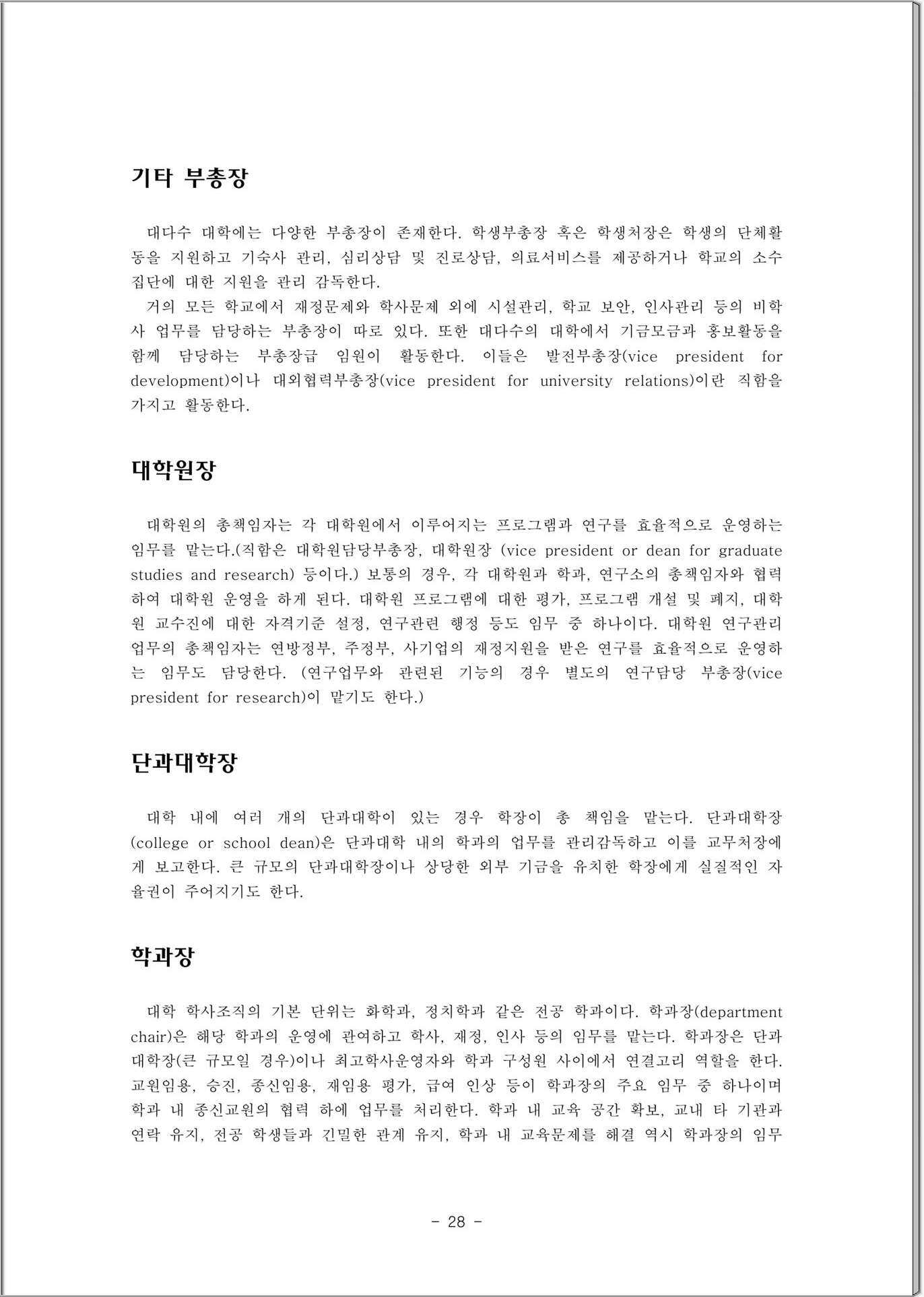 기타 부총장

대다수 대학에는 다양한 부총장이 존재한다. 학생부총장 혹은 학생처장은 학생의 단체활동을 지원하고 기숙사 관리, 심리상담 및 진로상담, 의료서비스를 제공하거나 학교의 소수 집단에 대한 지원을 관리 감독한다.
거의 모든 학교에서 재정문제와 학사문제 외에 시설관리, 학교 보안, 인사관리 등의 비학사 업무를 담당하는 부총장이 따로 있다. 또한 대다수의 대학에서 기금모금과 홍보활동을 함께 담당하는 부총장급 임원이 활동한다. 이들은 발전부총장(vice president for development)이나 대외협력부총장(vice president for university relations)이란 직함을 가지고 활동한다.

대학원장

대학원의 총책임자는 각 대학원에서 이루어지는 프로그램과 연구를 효율적으로 운영하는 임무를 맡는다.(직함은 대학원담당부총장, 대학원장 (vice president or dean for graduate studies and research) 등이다.) 보통의 경우, 각 대학원과 학과, 연구소의 총책임자와 협력하여 대학원 운영을 하게 된다. 대학원 프로그램에 대한 평가, 프로그램 개설 및 폐지, 대학원 교수진에 대한 자격기준 설정, 연구관련 행정 등도 임무 중 하나이다. 대학원 연구관리 업무의 총책임자는 연방정부, 주정부, 사기업의 재정지원을 받은 연구를 효율적으로 운영하는 임무도 담당한다. (연구업무와 관련된 기능의 경우 별도의 연구담당 부총장(vice president for research)이 맡기도 한다.)

단과대학장

대학 내에 여러 개의 단과대학이 있는 경우 학장이 총 책임을 맡는다. 단과대학장(college or school dean)은 단과대학 내의 학과의 업무를 관리감독하고 이를 교무처장에게 보고한다. 큰 규모의 단과대학장이나 상당한 외부 기금을 유치한 학장에게 실질적인 자율권이 주어지기도 한다.

학과장

대학 학사조직의 기본 단위는 화학과, 정치학과 같은 전공 학과이다. 학과장(department chair)은 해당 학과의 운영에 관여하고 학사, 재정, 인사 등의 임무를 맡는다. 학과장은 단과대학장(큰 규모일 경우)이나 최고학사운영자와 학과 구성원 사이에서 연결고리 역할을 한다. 교원임용, 승진, 종신임용, 재임용 평가, 급여 인상 등이 학과장의 주요 임무 중 하나이며 학과 내 종신교원의 협력 하에 업무를 처리한다. 학과 내 교육 공간 확보, 교내 타 기관과 연락 유지, 전공 학생들과 긴밀한 관계 유지, 학과 내 교육문제를 해결 역시 학과장의 임무

- 28 -